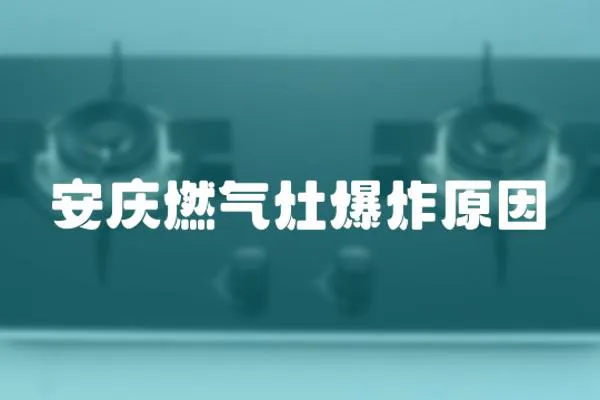 安庆燃气灶爆炸原因